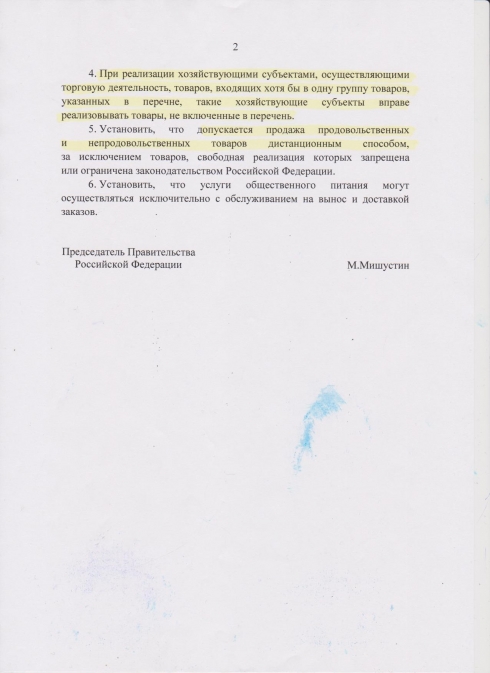 2

4. При реализации хозяйствующими субъектами, осуществляющими торговую деятельность, товаров, входящих хотя бы в одну группу товаров, указанных в перечне, такие хозяйствующие субъекты вправе реализовывать товары, не включенные в перечень.

5. Установить, что допускается продажа продовольственных и непродовольственных товаров дистанционным способом, за исключением товаров, свободная реализация которых запрещена или ограничена законодательством Российской Федерации.

6. Установить, что услуги общественного питания могут осуществляться исключительно с обслуживанием на вынос и доставкой заказов.

Председатель Правительства Российской Федерации

М.Мишустин